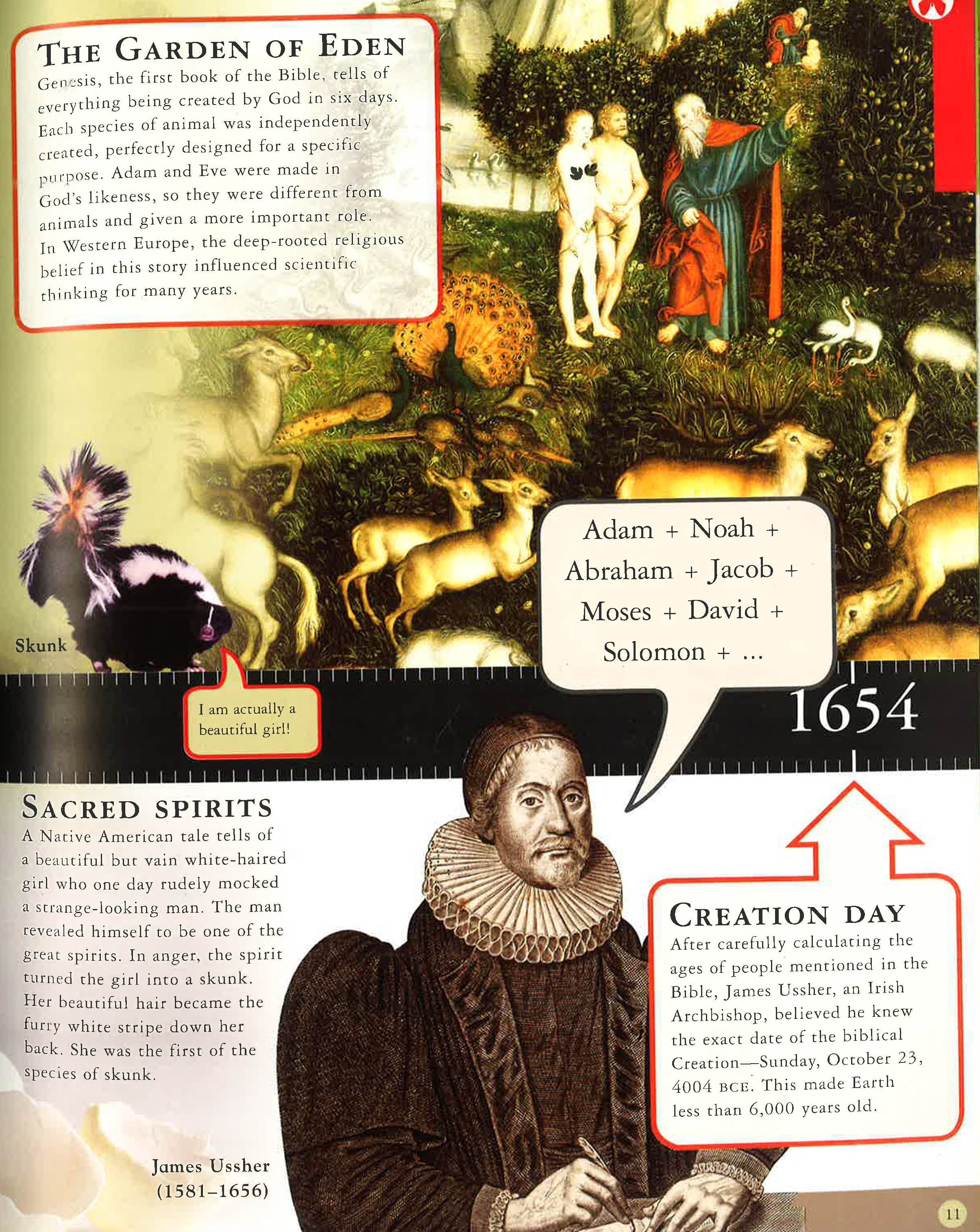 THE GARDEN OF EDEN

Genesis, the first book of the Bible, tells of everything being created by God in six days. Each species of animal was independently created, perfectly designed for a specific purpose. Adam and Eve were made in God's likeness, so they were different from animals and given a more important role. In Western Europe, the deep-rooted religious belief in this story influenced scientific thinking for many years.

Skunk

I am actually a beautiful girl!

Adam + Noah + Abraham + Jacob + Moses + David + Solomon + ...

1654

SACRED SPIRITS

A Native American tale tells of a beautiful but vain white-haired girl who one day rudely mocked a strange-looking man. The man revealed himself to be one of the great spirits. In anger, the spirit turned the girl into a skunk. Her beautiful hair became the furry white stripe down her back. She was the first of the species of skunk.

James Ussher (1581–1656)

CREATION DAY

After carefully calculating the ages of people mentioned in the Bible, James Ussher, an Irish Archbishop, believed he knew the exact date of the biblical Creation—Sunday, October 23, 4004 BCE. This made Earth less than 6,000 years old.

11